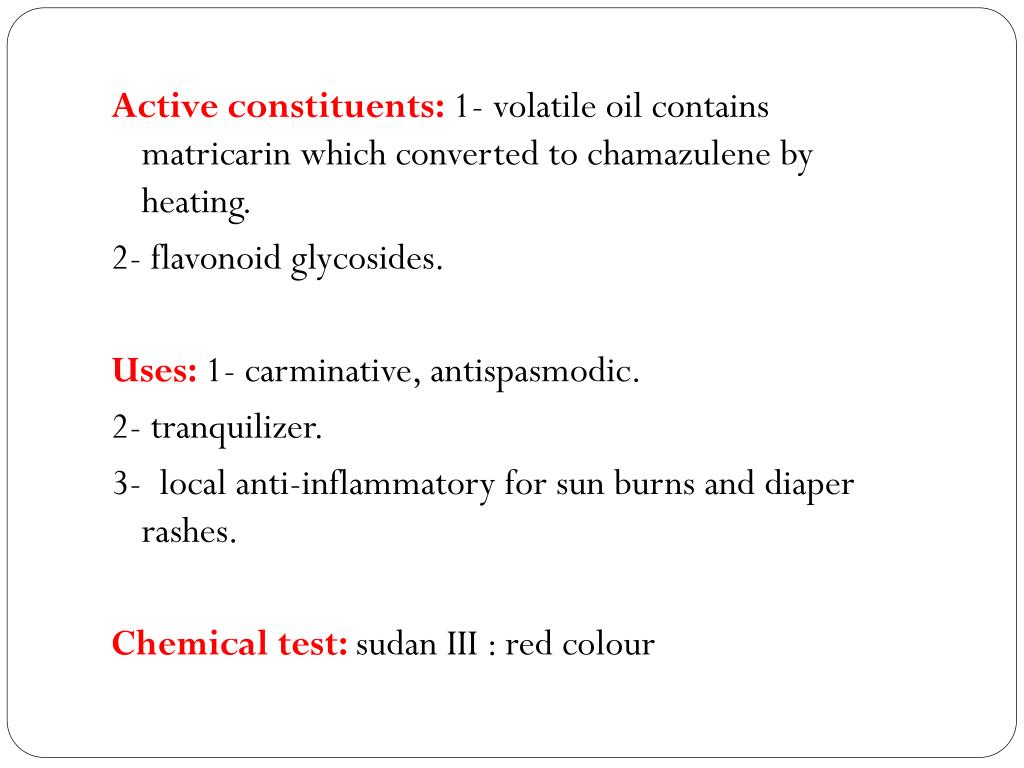 Active constituents: 1- volatile oil contains matricarin which converted to chamazulene by heating.

2- flavonoid glycosides.

Uses: 1- carminative, antispasmodic.

2- tranquilizer.

3- local anti-inflammatory for sun burns and diaper rashes.

Chemical test: sudan III : red colour